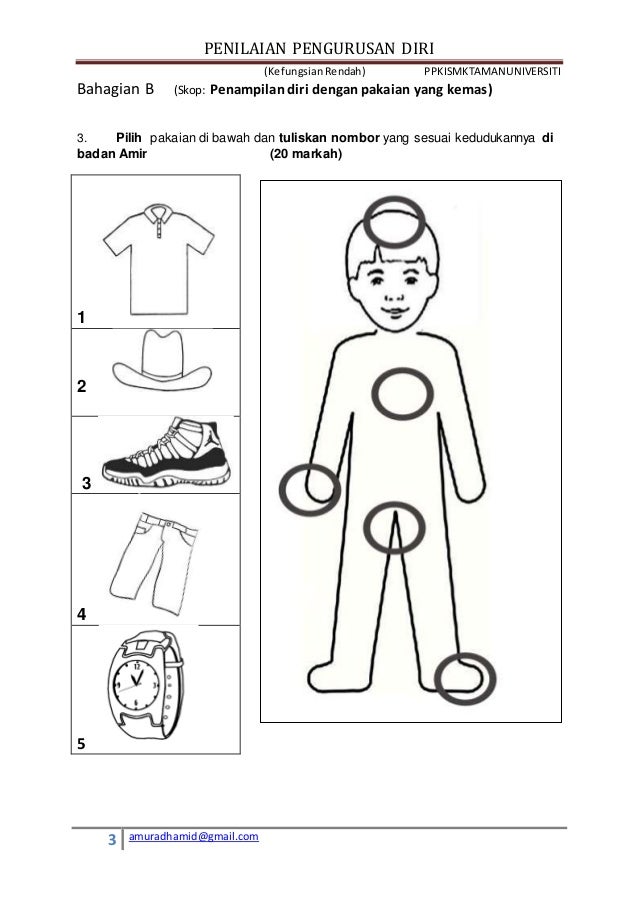 PENILAIAN PENGURUSAN DIRI

(Kefungsian Rendah) PPKISMKTAMANUNIVERSITI

Bahagian B (Skop: Penampilan diri dengan pakaian yang kemas)

3. Pilih pakaian di bawah dan tuliskan nombor yang sesuai kedudukannya di badan Amir (20 markah)

1

2

3

4

5

3 amuradhamid@gmail.com